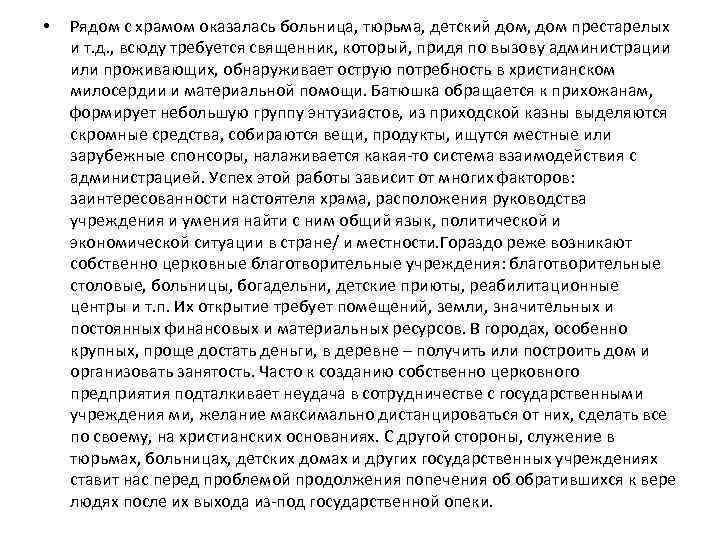 • Рядом с храмом оказалась больница, тюрьма, детский дом, дом престарелых и т.д., всюду требуется священник, который, придя по вызову администрации или проживающих, обнаруживает острую потребность в христианском милосердии и материальной помощи. Батюшка обращается к прихожанам, формирует небольшую группу энтузиастов, из приходской казны выделяются скромные средства, собираются вещи, продукты, ищутся местные или зарубежные спонсоры, налаживается какая-то система взаимодействия с администрацией. Успех этой работы зависит от многих факторов: заинтересованности настоятеля храма, расположения руководства учреждения и умения найти с ним общий язык, политической и экономической ситуации в стране/ и местности.Гораздо реже возникают собственно церковные благотворительные учреждения: благотворительные столовые, больницы, богадельни, детские приюты, реабилитационные центры и т.п. Их открытие требует помещений, земли, значительных и постоянных финансовых и материальных ресурсов. В городах, особенно крупных, проще достать деньги, в деревне – получить или построить дом и организовать занятость. Часто к созданию собственно церковного предприятия подталкивает неудача в сотрудничестве с государственными учреждения ми, желание максимально дистанцироваться от них, сделать все по своему, на христианских основаниях. С другой стороны, служение в тюрьмах, больницах, детских домах и других государственных учреждениях ставит нас перед проблемой продолжения попечения об обратившихся к вере людях после их выхода из-под государственной опеки.